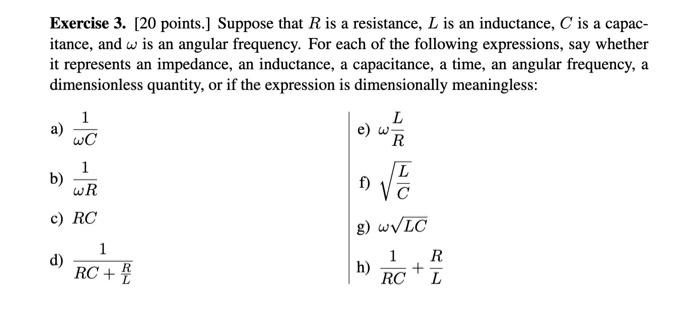 **Exercise 3.** [20 points.] Suppose that $R$ is a resistance, $L$ is an inductance, $C$ is a capacitance, and $\omega$ is an angular frequency. For each of the following expressions, say whether it represents an impedance, an inductance, a capacitance, a time, an angular frequency, a dimensionless quantity, or if the expression is dimensionally meaningless:

a) $\frac{1}{\omega C}$

b) $\frac{1}{\omega R}$

c) $RC$

d) $\frac{1}{RC + \frac{R}{L}}$

e) $\omega \frac{L}{R}$

f) $\sqrt{\frac{L}{C}}$

g) $\omega\sqrt{LC}$

h) $\frac{1}{RC} + \frac{R}{L}$